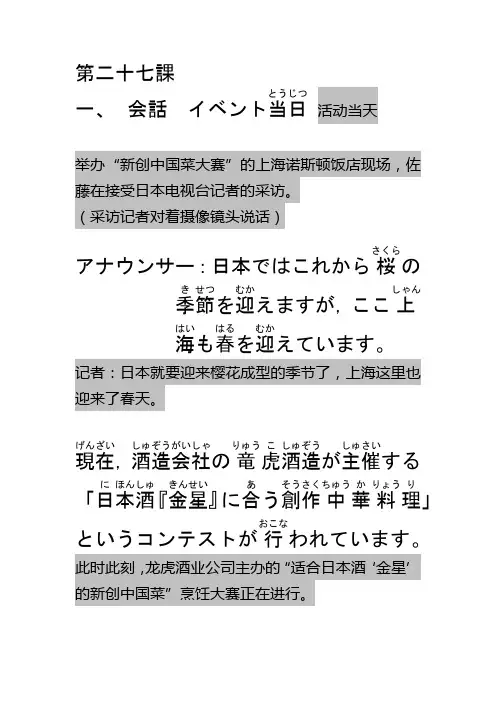 第二十七課

一、 会話 イベント当日（とうじつ） 活动当天

举办“新创中国菜大赛”的上海诺斯顿饭店现场，佐藤在接受日本电视台记者的采访。
（采访记者对着摄像镜头说话）

アナウンサー：日本ではこれから桜（さくら）の季節（きせつ）を迎（むか）えますが，ここ上海（しゃんはい）も春（はる）を迎（むか）えています。

记者：日本就要迎来樱花成型的季节了，上海这里也迎来了春天。

現在（げんざい），酒造会社（しゅぞうがいしゃ）の竜虎酒造（りゅうこしゅぞう）が主催（しゅさい）する「日本酒（にほんしゅ）『金星（きんせい）』に合（あ）う創作中華料理（そうさくちゅうかりょうり）」というコンテストが行（おこな）われています。

此时此刻，龙虎酒业公司主办的“适合日本酒‘金星’的新创中国菜”烹饪大赛正在进行。